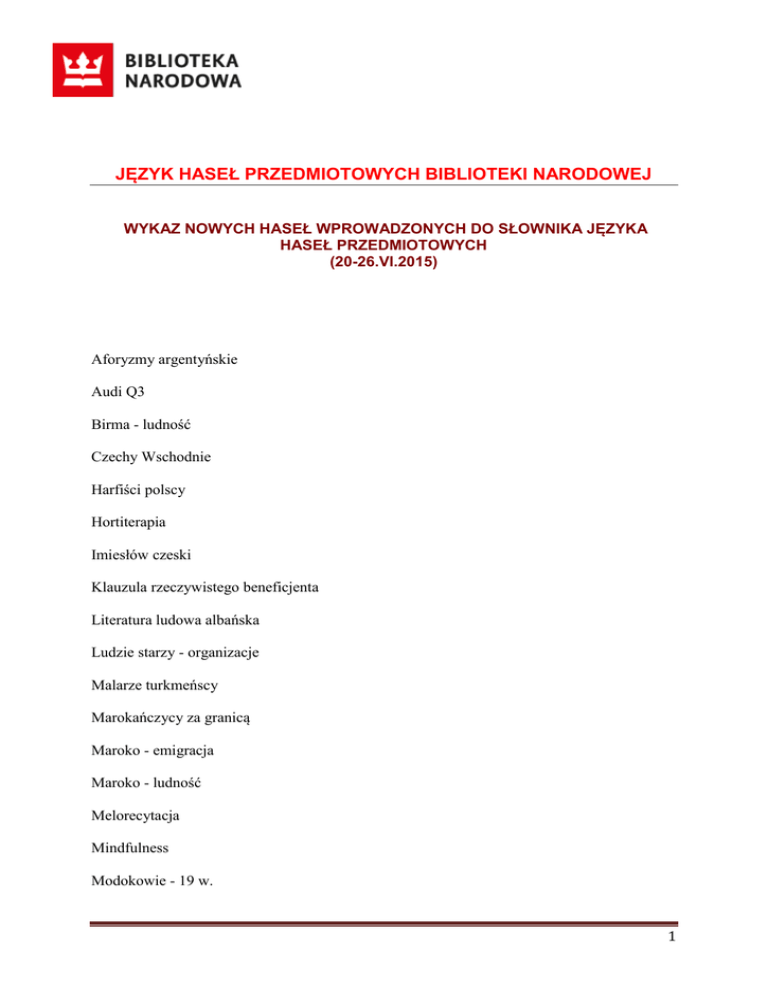 BIBLIOTEKA NARODOWA

JĘZYK HASEŁ PRZEDMIOTOWYCH BIBLIOTEKI NARODOWEJ

WYKAZ NOWYCH HASEŁ WPROWADZONYCH DO SŁOWNIKA JĘZYKA HASEŁ PRZEDMIOTOWYCH
(20-26.VI.2015)

Aforyzmy argentyńskie

Audi Q3

Birma - ludność

Czechy Wschodnie

Harfiści polscy

Hortiterapia

Imiesłów czeski

Klauzula rzeczywistego beneficjenta

Literatura ludowa albańska

Ludzie starzy - organizacje

Malarze turkmeńscy

Marokańczycy za granicą

Maroko - emigracja

Maroko - ludność

Melorecytacja

Mindfulness

Modokowie - 19 w.

1